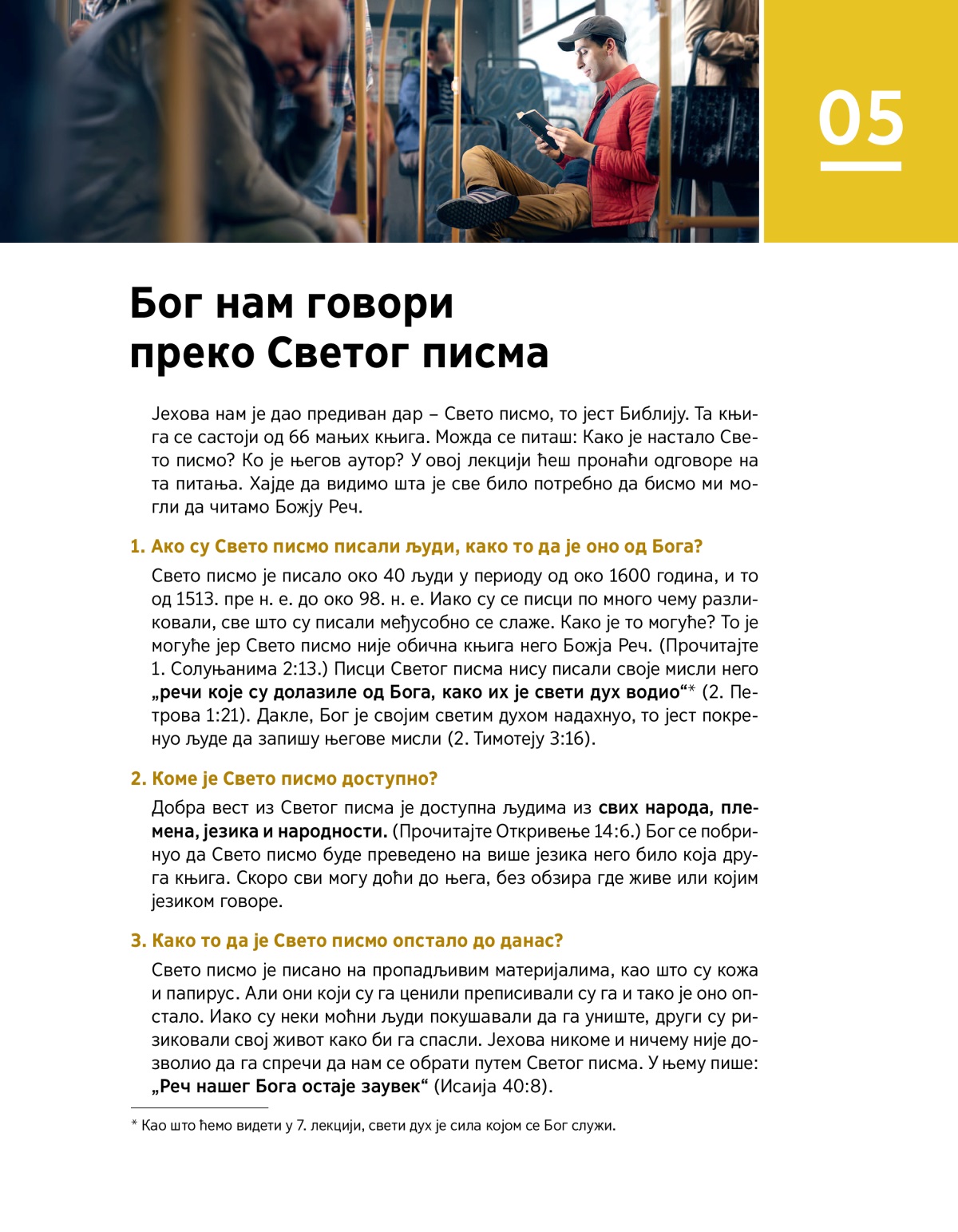 05

Бог нам говори преко Светог писма

Јехова нам је дао предиван дар – Свето писмо, то јест Библију. Та књига се састоји од 66 мањих књига. Можда се питаш: Како је настало Свето писмо? Ко је његов аутор? У овој лекцији ћеш пронаћи одговоре на та питања. Хајде да видимо шта је све било потребно да бисмо ми могли да читамо Божју Реч.

1. Ако су Свето писмо писали људи, како то да је оно од Бога?

Свето писмо је писало око 40 људи у периоду од око 1600 година, и то од 1513. пре н. е. до око 98. н. е. Иако су се писци по много чему разликовали, све што су писали међусобно се слаже. Како је то могуће? То је могуће јер Свето писмо није обична књига него Божја Реч. (Прочитајте 1. Солуњанима 2:13.) Писци Светог писма нису писали своје мисли него „речи које су долазиле од Бога, како их је свети дух водио“* (2. Петрова 1:21). Дакле, Бог је својим светим духом надахнуо, то јест покренуо људе да запишу његове мисли (2. Тимотеју 3:16).

2. Коме је Свето писмо доступно?

Добра вест из Светог писма је доступна људима из свих народа, племена, језика и народности. (Прочитајте Откривење 14:6.) Бог се побринуо да Свето писмо буде преведено на више језика него било која друга књига. Скоро сви могу доћи до њега, без обзира где живе или којим језиком говоре.

3. Како то да је Свето писмо опстало до данас?

Свето писмо је писано на пропадљивим материјалима, као што су кожа и папирус. Али они који су га ценили преписивали су га и тако је оно опстало. Иако су неки моћни људи покушавали да га униште, други су ризиковали свој живот како би га спасли. Јехова никоме и ничему није дозволио да га спречи да нам се обрати путем Светог писма. У њему пише: „Реч нашег Бога остаје заувек“ (Исаија 40:8).

* Као што ћемо видети у 7. лекцији, свети дух је сила којом се Бог служи.